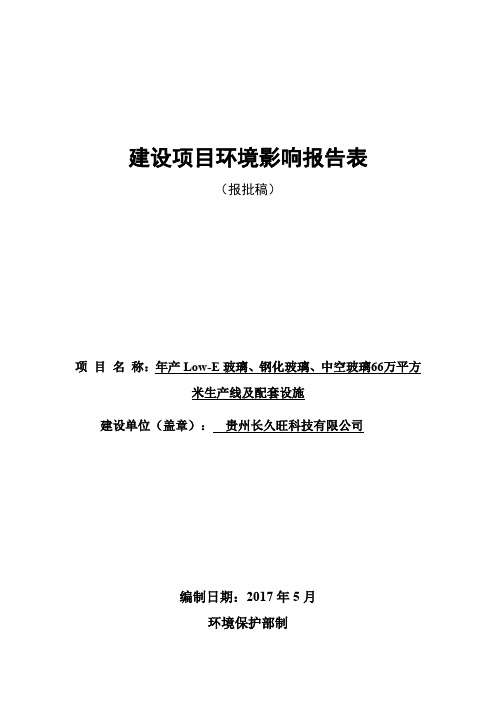 建设项目环境影响报告表

（报批稿）

项 目 名 称：年产 Low-E 玻璃、钢化玻璃、中空玻璃66万平方米生产线及配套设施

建设单位（盖章）： 贵州长久旺科技有限公司

编制日期：2017 年 5 月

环境保护部制